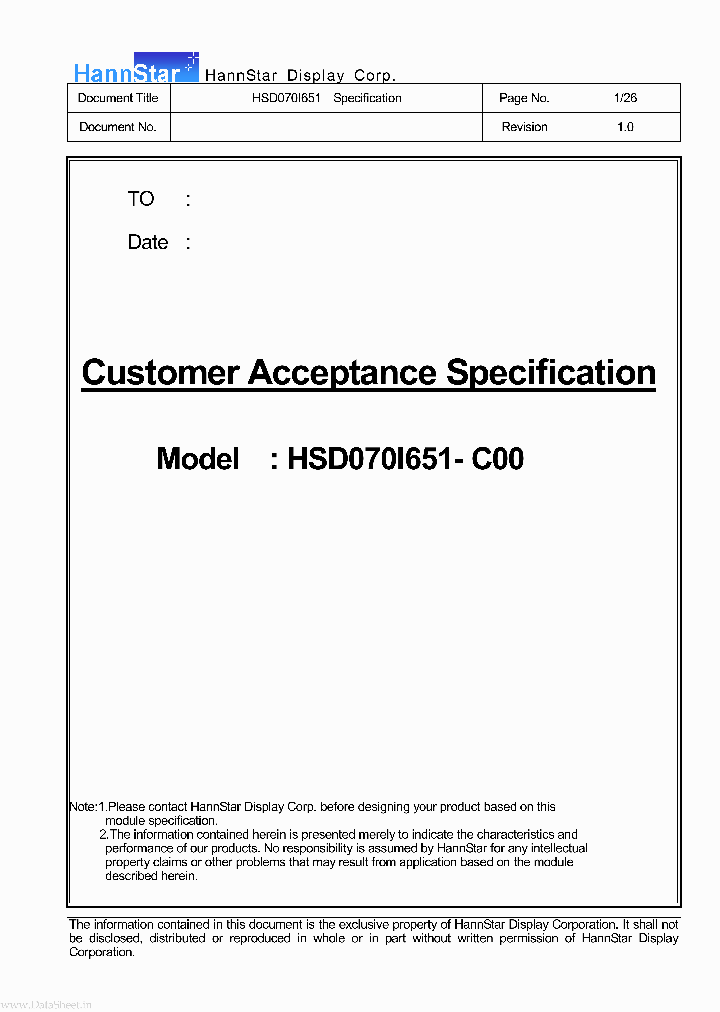 HannStar HannStar Display Corp.

| Document Title | HSD070I651 Specification | Page No. | 1/26 |
|---|---|---|---|
| Document No. | | Revision | 1.0 |

TO :

Date :

Customer Acceptance Specification

Model : HSD070I651- C00

Note:1.Please contact HannStar Display Corp. before designing your product based on this module specification.
2.The information contained herein is presented merely to indicate the characteristics and performance of our products. No responsibility is assumed by HannStar for any intellectual property claims or other problems that may result from application based on the module described herein.

The information contained in this document is the exclusive property of HannStar Display Corporation. It shall not be disclosed, distributed or reproduced in whole or in part without written permission of HannStar Display Corporation.

www.DataSheet.in